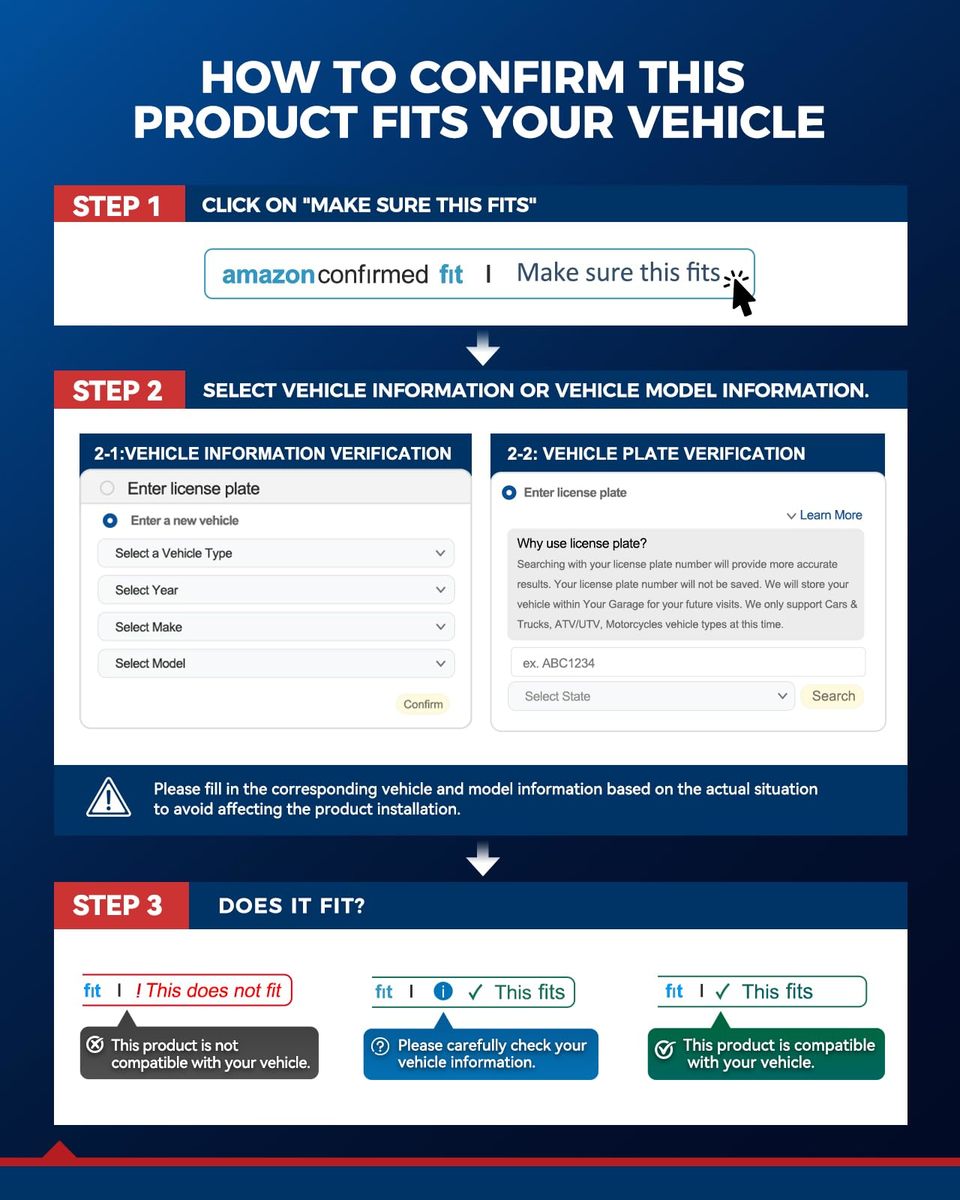 HOW TO CONFIRM THIS PRODUCT FITS YOUR VEHICLE

STEP 1 CLICK ON "MAKE SURE THIS FITS"

amazon confirmed fit | Make sure this fits

STEP 2 SELECT VEHICLE INFORMATION OR VEHICLE MODEL INFORMATION.

2-1:VEHICLE INFORMATION VERIFICATION

Enter license plate

Enter a new vehicle

Select a Vehicle Type

Select Year

Select Make

Select Model

Confirm

2-2: VEHICLE PLATE VERIFICATION

Enter license plate

Learn More

Why use license plate?

Searching with your license plate number will provide more accurate results. Your license plate number will not be saved. We will store your vehicle within Your Garage for your future visits. We only support Cars & Trucks, ATV/UTV, Motorcycles vehicle types at this time.

ex. ABC1234

Select State

Search

Please fill in the corresponding vehicle and model information based on the actual situation to avoid affecting the product installation.

STEP 3 DOES IT FIT?

fit | ! This does not fit

This product is not compatible with your vehicle.

fit | ✓ This fits

Please carefully check your vehicle information.

fit | ✓ This fits

This product is compatible with your vehicle.